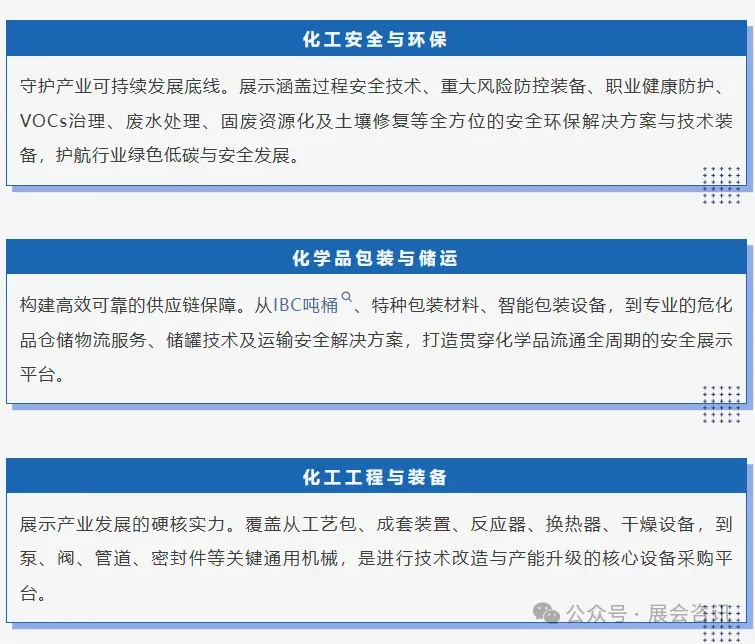 化工安全与环保

守护产业可持续发展底线。展示涵盖过程安全技术、重大风险防控装备、职业健康防护、VOCs治理、废水处理、固废资源化及土壤修复等全方位的安全环保解决方案与技术装备，护航行业绿色低碳与安全发展。

化学品包装与储运

构建高效可靠的供应链保障。从IBC吨桶、特种包装材料、智能包装设备，到专业的危化品仓储物流服务、储罐技术及运输安全解决方案，打造贯穿化学品流通全周期的安全展示平台。

化工工程与装备

展示产业发展的硬核实力。覆盖从工艺包、成套装置、反应器、换热器、干燥设备，到泵、阀、管道、密封件等关键通用机械，是进行技术改造与产能升级的核心设备采购平台。

公众号 · 展会咨讯